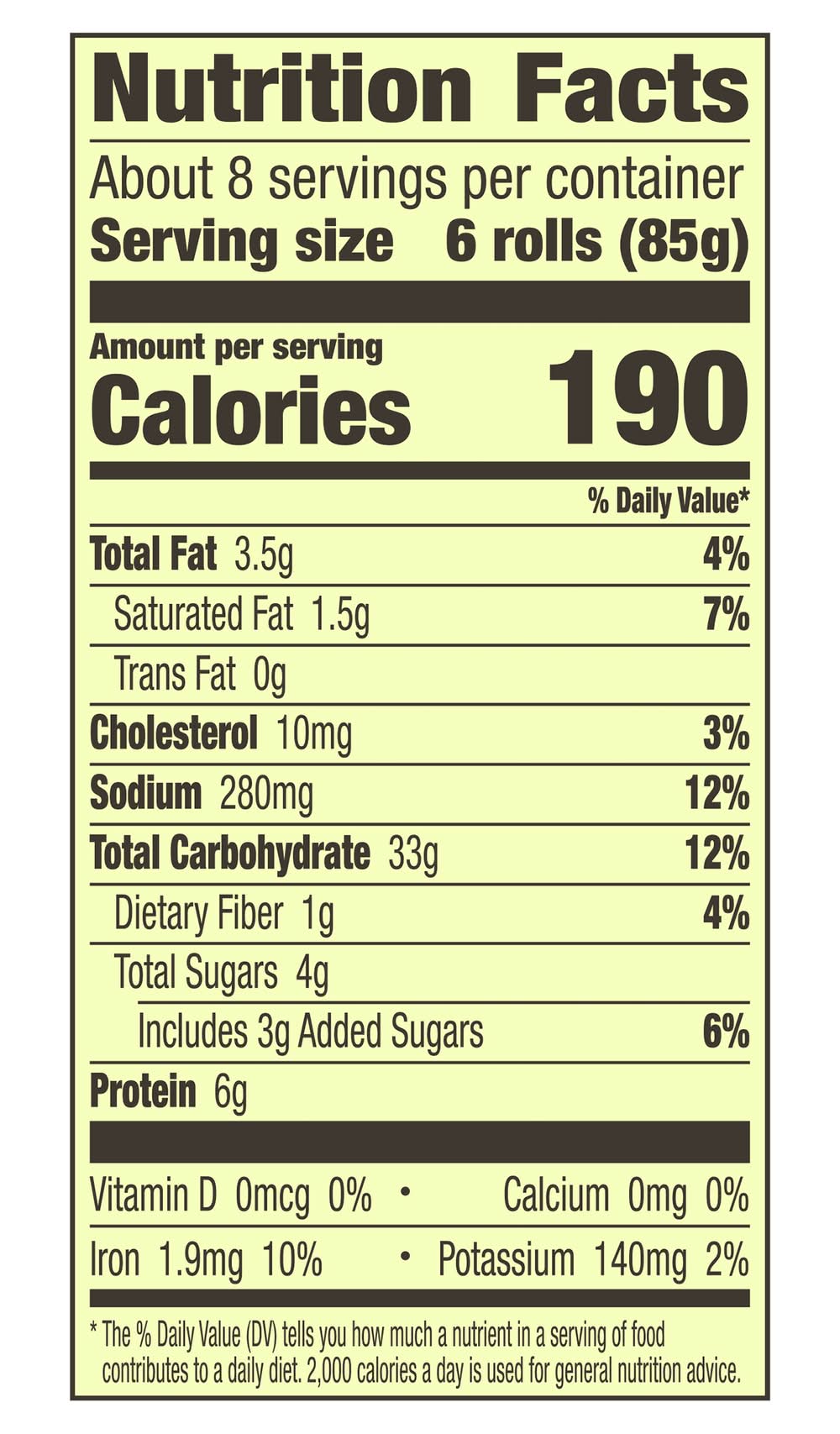 Nutrition Facts

About 8 servings per container

Serving size 6 rolls (85g)

Amount per serving

Calories 190

% Daily Value*

Total Fat 3.5g 4%

Saturated Fat 1.5g 7%

Trans Fat 0g

Cholesterol 10mg 3%

Sodium 280mg 12%

Total Carbohydrate 33g 12%

Dietary Fiber 1g 4%

Total Sugars 4g

Includes 3g Added Sugars 6%

Protein 6g

Vitamin D 0mcg 0% • Calcium 0mg 0%

Iron 1.9mg 10% • Potassium 140mg 2%

* The % Daily Value (DV) tells you how much a nutrient in a serving of food contributes to a daily diet. 2,000 calories a day is used for general nutrition advice.